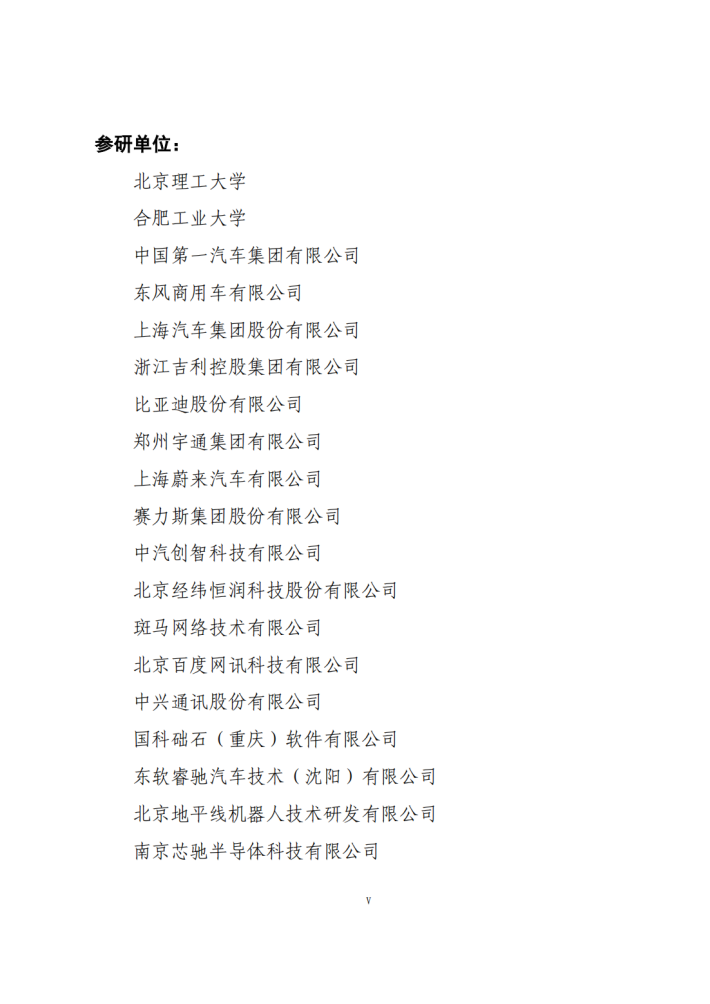 参研单位：

北京理工大学

合肥工业大学

中国第一汽车集团有限公司

东风商用车有限公司

上海汽车集团股份有限公司

浙江吉利控股集团有限公司

比亚迪股份有限公司

郑州宇通集团有限公司

上海蔚来汽车有限公司

赛力斯集团股份有限公司

中汽创智科技有限公司

北京经纬恒润科技股份有限公司

斑马网络技术有限公司

北京百度网讯科技有限公司

中兴通讯股份有限公司

国科础石（重庆）软件有限公司

东软睿驰汽车技术（沈阳）有限公司

北京地平线机器人技术研发有限公司

南京芯驰半导体科技有限公司

V